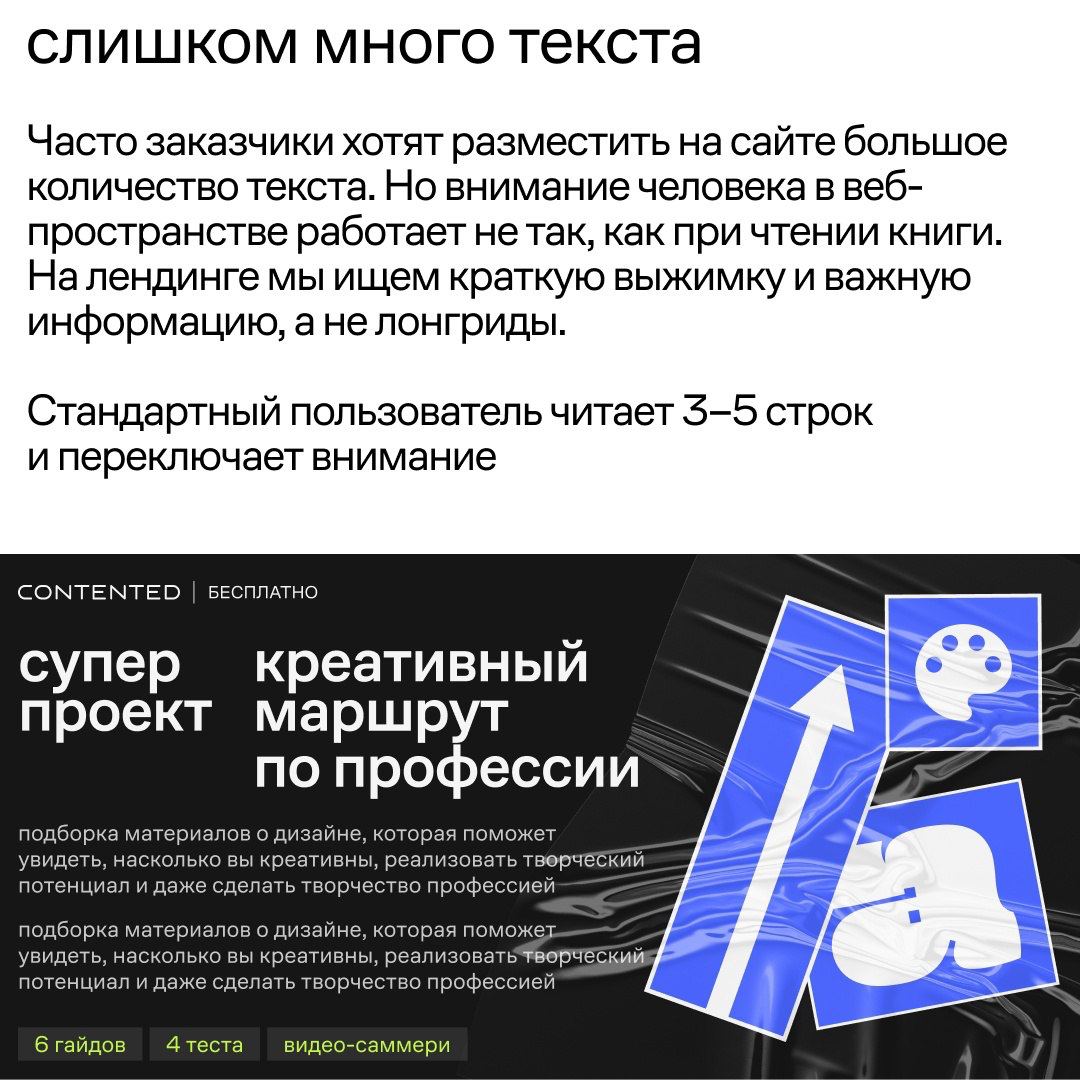 слишком много текста

Часто заказчики хотят разместить на сайте большое количество текста. Но внимание человека в веб-пространстве работает не так, как при чтении книги. На лендинге мы ищем краткую выжимку и важную информацию, а не лонгриды.

Стандартный пользователь читает 3–5 строк и переключает внимание

CONTENTED | БЕСПЛАТНО

супер проект

креативный маршрут по профессии

подборка материалов о дизайне, которая поможет увидеть, насколько вы креативны, реализовать творческий потенциал и даже сделать творчество профессией

подборка материалов о дизайне, которая поможет увидеть, насколько вы креативны, реализовать творческий потенциал и даже сделать творчество профессией

6 гайдов
4 теста
видео-саммери